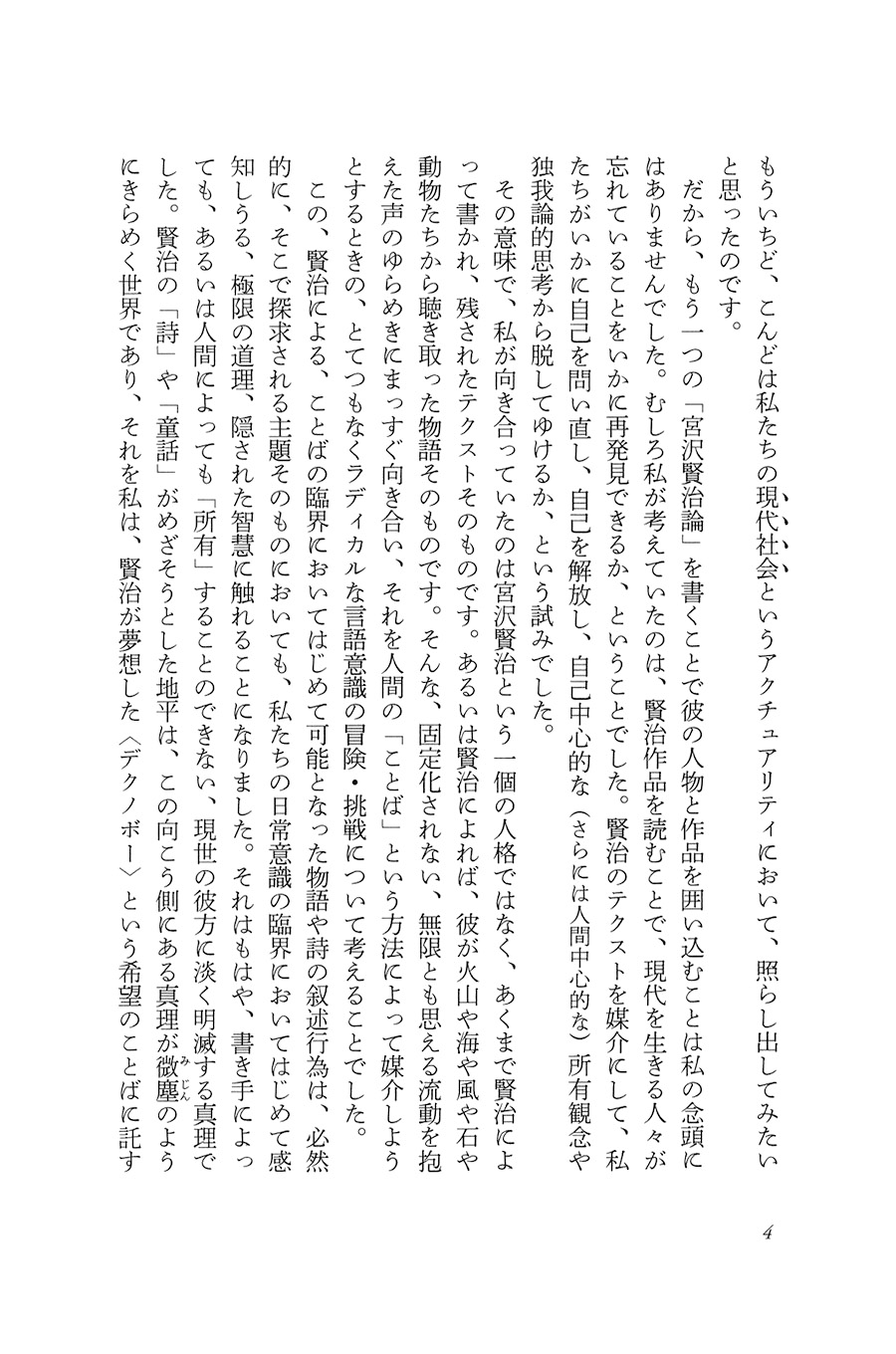 もういちど、こんどは私たちの現代社会というアクチュアリティにおいて、照らし出してみたいと思ったのです。

だから、もう一つの「宮沢賢治論」を書くことで彼の人物と作品を囲い込むことは私の念頭にはありませんでした。むしろ私が考えていたのは、賢治作品を読むことで、現代を生きる人々が忘れていることをいかに再発見できるか、ということでした。賢治のテクストを媒介にして、私たちがいかに自己を問い直し、自己を解放し、自己中心的な（さらには人間中心的な）所有観念や独我論的思考から脱してゆけるか、という試みでした。

その意味で、私が向き合っていたのは宮沢賢治という一個の人格ではなく、あくまで賢治によって書かれ、残されたテクストそのものです。あるいは賢治によれば、彼が火山や海や風や石や動物たちから聴き取った物語そのものです。そんな、固定化されない、無限とも思える流動を抱えた声のゆらめきにまっすぐ向き合い、それを人間の「ことば」という方法によって媒介しようとするときの、とてつもなくラディカルな言語意識の冒険・挑戦について考えることでした。

この、賢治による、ことばの臨界においてはじめて可能となった物語や詩の叙述行為は、必然的に、そこで探求される主題そのものにおいても、私たちの日常意識の臨界においてはじめて感知しうる、極限の道理、隠された智慧に触れることになりました。それはもはや、書き手によっても、あるいは人間によっても「所有」することのできない、現世の彼方に淡く明滅する真理でした。賢治の「詩」や「童話」がめざそうとした地平は、この向こう側にある真理が微塵のようにきらめく世界であり、それを私は、賢治が夢想した〈デクノボー〉という希望のことばに託す

4